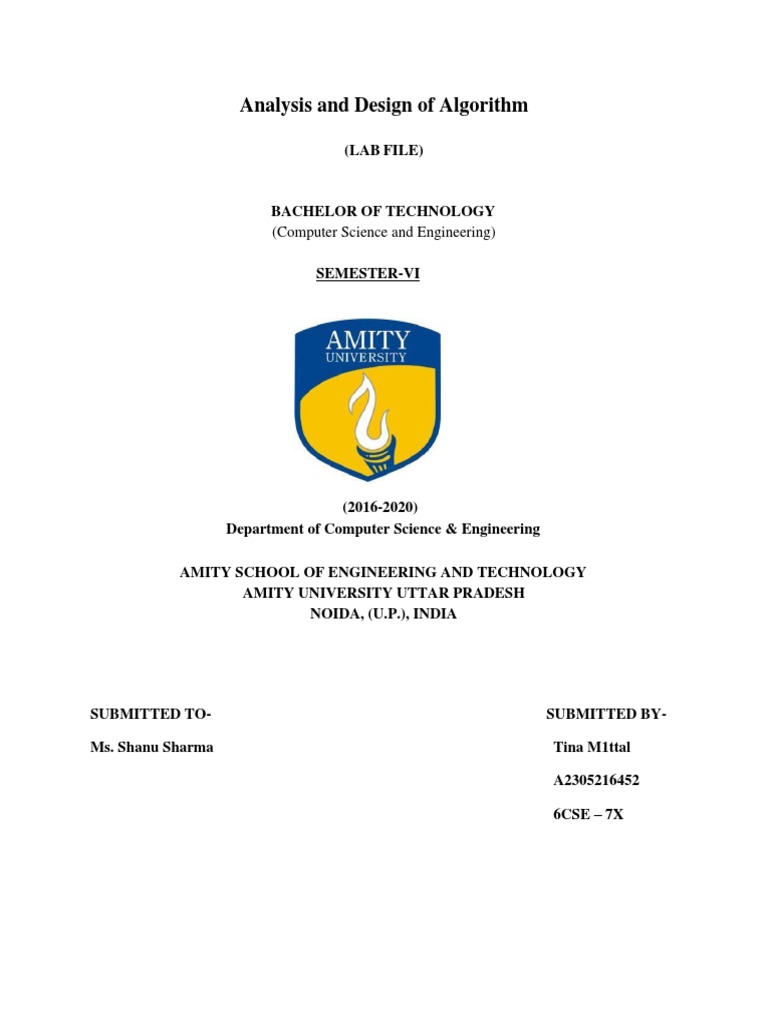 Analysis and Design of Algorithm

(LAB FILE)

BACHELOR OF TECHNOLOGY
(Computer Science and Engineering)

SEMESTER-VI

AMITY
UNIVERSITY

(2016-2020)
Department of Computer Science & Engineering

AMITY SCHOOL OF ENGINEERING AND TECHNOLOGY
AMITY UNIVERSITY UTTAR PRADESH
NOIDA, (U.P.), INDIA

SUBMITTED TO-

Ms. Shanu Sharma

SUBMITTED BY-

Tina M1ttal

A2305216452

6CSE – 7X